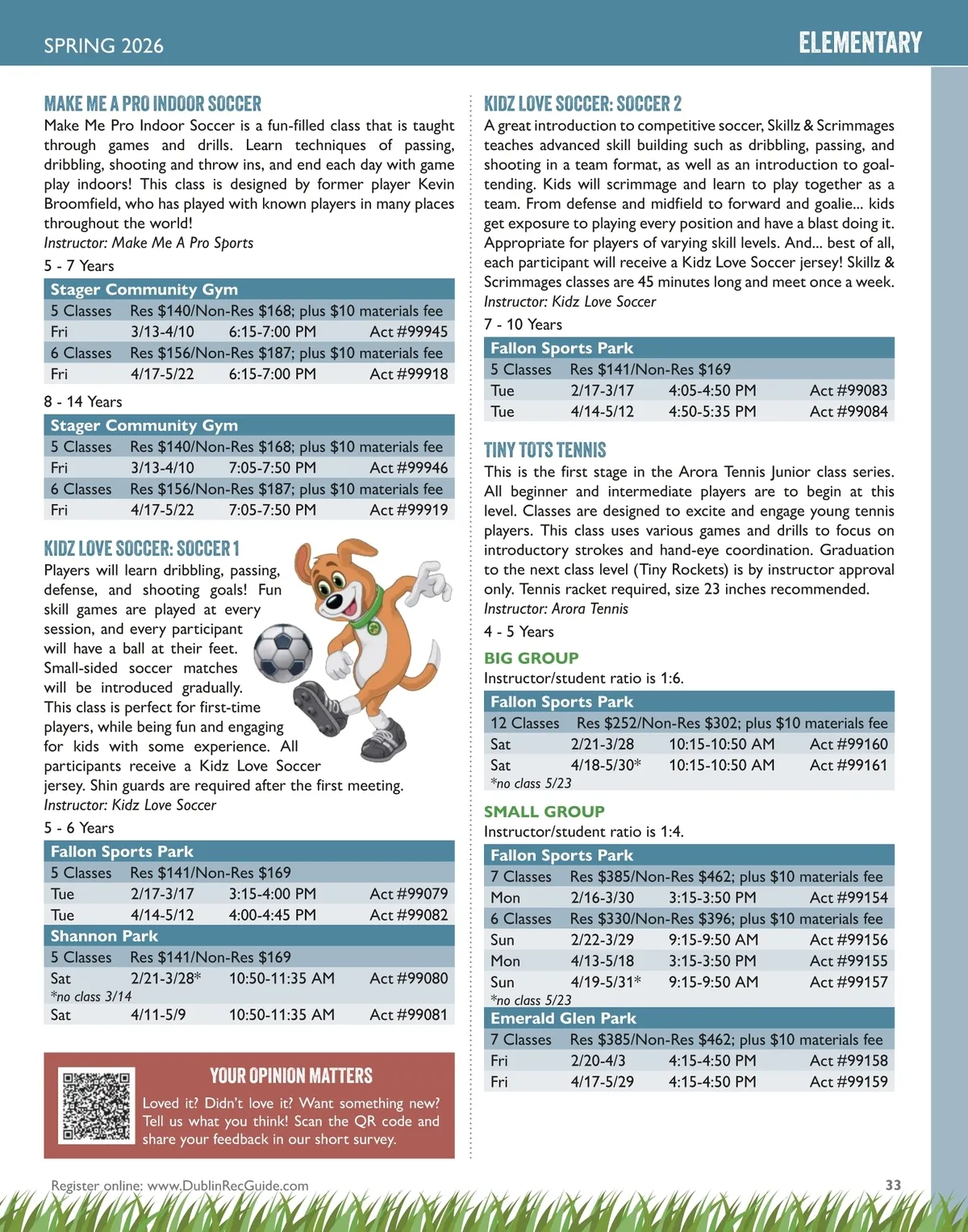 SPRING 2026

ELEMENTARY

MAKE ME A PRO INDOOR SOCCER

Make Me Pro Indoor Soccer is a fun-filled class that is taught through games and drills. Learn techniques of passing, dribbling, shooting and throw ins, and end each day with game play indoors! This class is designed by former player Kevin Broomfield, who has played with known players in many places throughout the world!
Instructor: Make Me A Pro Sports

5 - 7 Years

| Stager Community Gym | | | |
|---|---|---|---|
| 5 Classes | Res $140/Non-Res $168; plus $10 materials fee | | |
| Fri | 3/13-4/10 | 6:15-7:00 PM | Act #99945 |
| 6 Classes | Res $156/Non-Res $187; plus $10 materials fee | | |
| Fri | 4/17-5/22 | 6:15-7:00 PM | Act #99918 |

8 - 14 Years

| Stager Community Gym | | | |
|---|---|---|---|
| 5 Classes | Res $140/Non-Res $168; plus $10 materials fee | | |
| Fri | 3/13-4/10 | 7:05-7:50 PM | Act #99946 |
| 6 Classes | Res $156/Non-Res $187; plus $10 materials fee | | |
| Fri | 4/17-5/22 | 7:05-7:50 PM | Act #99919 |

KIDZ LOVE SOCCER: SOCCER 1

Players will learn dribbling, passing, defense, and shooting goals! Fun skill games are played at every session, and every participant will have a ball at their feet. Small-sided soccer matches will be introduced gradually. This class is perfect for first-time players, while being fun and engaging for kids with some experience. All participants receive a Kidz Love Soccer jersey. Shin guards are required after the first meeting.
Instructor: Kidz Love Soccer

5 - 6 Years

| Fallon Sports Park | | | |
|---|---|---|---|
| 5 Classes | Res $141/Non-Res $169 | | |
| Tue | 2/17-3/17 | 3:15-4:00 PM | Act #99079 |
| Tue | 4/14-5/12 | 4:00-4:45 PM | Act #99082 |
| Shannon Park | | | |
| 5 Classes | Res $141/Non-Res $169 | | |
| Sat | 2/21-3/28* | 10:50-11:35 AM | Act #99080 |
| *no class 3/14 | | | |
| Sat | 4/11-5/9 | 10:50-11:35 AM | Act #99081 |

YOUR OPINION MATTERS

Loved it? Didn't love it? Want something new? Tell us what you think! Scan the QR code and share your feedback in our short survey.

KIDZ LOVE SOCCER: SOCCER 2

A great introduction to competitive soccer, Skillz & Scrimmages teaches advanced skill building such as dribbling, passing, and shooting in a team format, as well as an introduction to goal-tending. Kids will scrimmage and learn to play together as a team. From defense and midfield to forward and goalie... kids get exposure to playing every position and have a blast doing it. Appropriate for players of varying skill levels. And... best of all, each participant will receive a Kidz Love Soccer jersey! Skillz & Scrimmages classes are 45 minutes long and meet once a week.
Instructor: Kidz Love Soccer

7 - 10 Years

| Fallon Sports Park | | | |
|---|---|---|---|
| 5 Classes | Res $141/Non-Res $169 | | |
| Tue | 2/17-3/17 | 4:05-4:50 PM | Act #99083 |
| Tue | 4/14-5/12 | 4:50-5:35 PM | Act #99084 |

TINY TOTS TENNIS

This is the first stage in the Arora Tennis Junior class series. All beginner and intermediate players are to begin at this level. Classes are designed to excite and engage young tennis players. This class uses various games and drills to focus on introductory strokes and hand-eye coordination. Graduation to the next class level (Tiny Rockets) is by instructor approval only. Tennis racket required, size 23 inches recommended.
Instructor: Arora Tennis

4 - 5 Years

BIG GROUP
Instructor/student ratio is 1:6.

| Fallon Sports Park | | | |
|---|---|---|---|
| 12 Classes | Res $252/Non-Res $302; plus $10 materials fee | | |
| Sat | 2/21-3/28 | 10:15-10:50 AM | Act #99160 |
| Sat | 4/18-5/30* | 10:15-10:50 AM | Act #99161 |
| *no class 5/23 | | | |

SMALL GROUP
Instructor/student ratio is 1:4.

| Fallon Sports Park | | | |
|---|---|---|---|
| 7 Classes | Res $385/Non-Res $462; plus $10 materials fee | | |
| Mon | 2/16-3/30 | 3:15-3:50 PM | Act #99154 |
| 6 Classes | Res $330/Non-Res $396; plus $10 materials fee | | |
| Sun | 2/22-3/29 | 9:15-9:50 AM | Act #99156 |
| Mon | 4/13-5/18 | 3:15-3:50 PM | Act #99155 |
| Sun | 4/19-5/31* | 9:15-9:50 AM | Act #99157 |
| *no class 5/23 | | | |
| Emerald Glen Park | | | |
| 7 Classes | Res $385/Non-Res $462; plus $10 materials fee | | |
| Fri | 2/20-4/3 | 4:15-4:50 PM | Act #99158 |
| Fri | 4/17-5/29 | 4:15-4:50 PM | Act #99159 |

Register online: www.DublinRecGuide.com

33